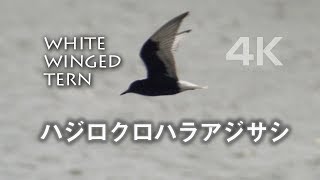 WHITE WINGED TERN

4K

ハジロクロハラアジサシ